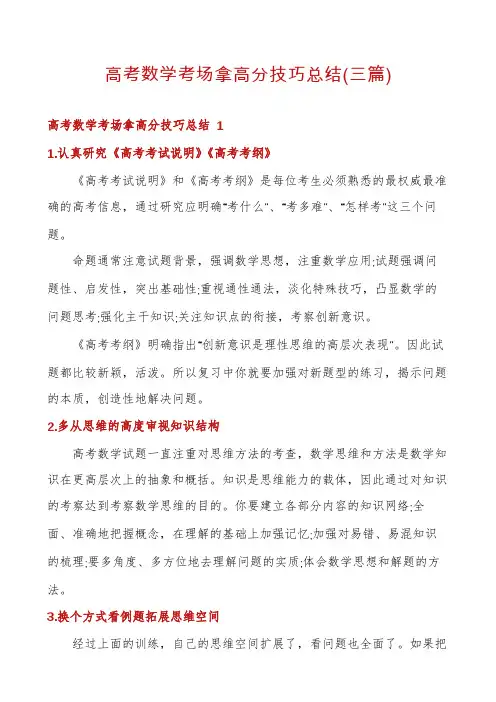 高考数学考场拿高分技巧总结(三篇)

高考数学考场拿高分技巧总结 1

1.认真研究《高考考试说明》《高考考纲》

《高考考试说明》和《高考考纲》是每位考生必须熟悉的最权威最准确的高考信息，通过研究应明确"考什么"、"考多难"、"怎样考"这三个问题。

命题通常注意试题背景，强调数学思想，注重数学应用;试题强调问题性、启发性，突出基础性;重视通性通法，淡化特殊技巧，凸显数学的问题思考;强化主干知识;关注知识点的衔接，考察创新意识。

《高考考纲》明确指出"创新意识是理性思维的高层次表现"。因此试题都比较新颖，活泼。所以复习中你就要加强对新题型的练习，揭示问题的本质，创造性地解决问题。

2.多从思维的高度审视知识结构

高考数学试题一直注重对思维方法的考查，数学思维和方法是数学知识在更高层次上的抽象和概括。知识是思维能力的载体，因此通过对知识的考察达到考察数学思维的目的。你要建立各部分内容的知识网络;全面、准确地把握概念，在理解的基础上加强记忆;加强对易错、易混知识的梳理;要多角度、多方位地去理解问题的实质;体会数学思想和解题的方法。

3.换个方式看例题拓展思维空间

经过上面的训练，自己的思维空间扩展了，看问题也全面了。如果把